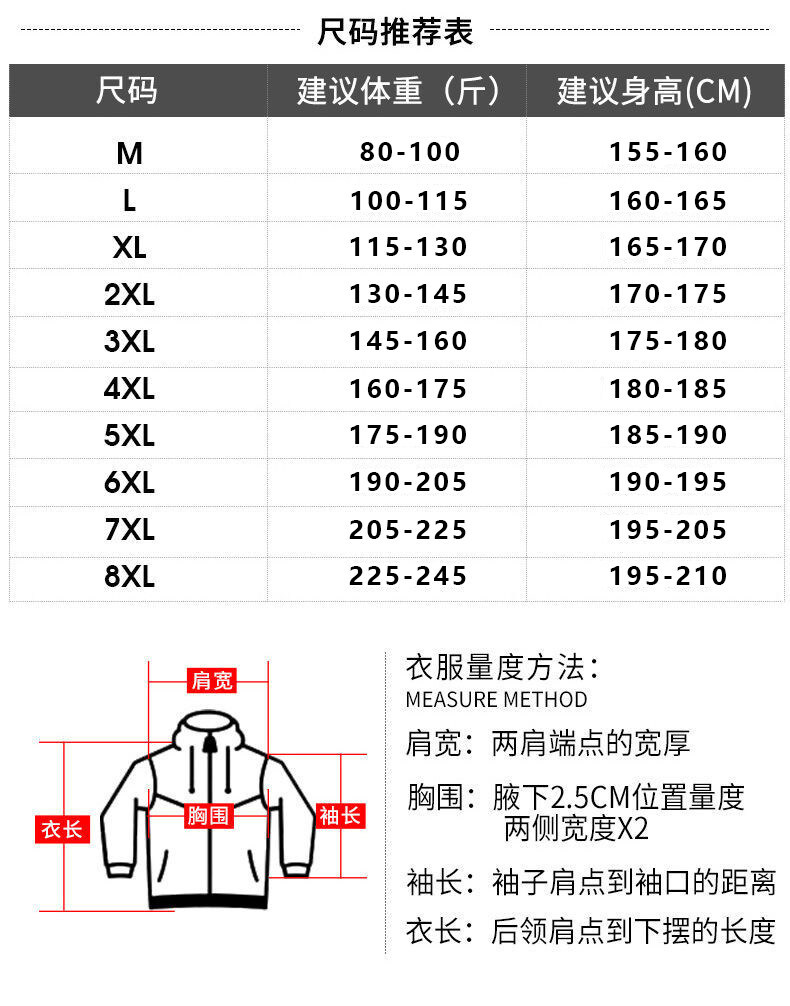 尺码推荐表

| 尺码 | 建议体重（斤） | 建议身高(CM) |
|---|---|---|
| M | 80-100 | 155-160 |
| L | 100-115 | 160-165 |
| XL | 115-130 | 165-170 |
| 2XL | 130-145 | 170-175 |
| 3XL | 145-160 | 175-180 |
| 4XL | 160-175 | 180-185 |
| 5XL | 175-190 | 185-190 |
| 6XL | 190-205 | 190-195 |
| 7XL | 205-225 | 195-205 |
| 8XL | 225-245 | 195-210 |

肩宽
衣长
胸围
袖长

衣服量度方法：
MEASURE METHOD

肩宽：两肩端点的宽厚

胸围：腋下2.5CM位置量度
两侧宽度X2

袖长：袖子肩点到袖口的距离

衣长：后领肩点到下摆的长度